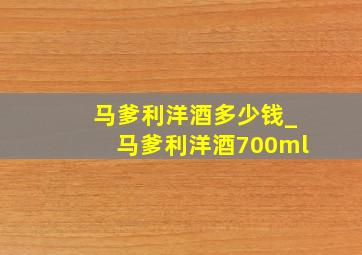 马爹利洋酒多少钱_马爹利洋酒700ml